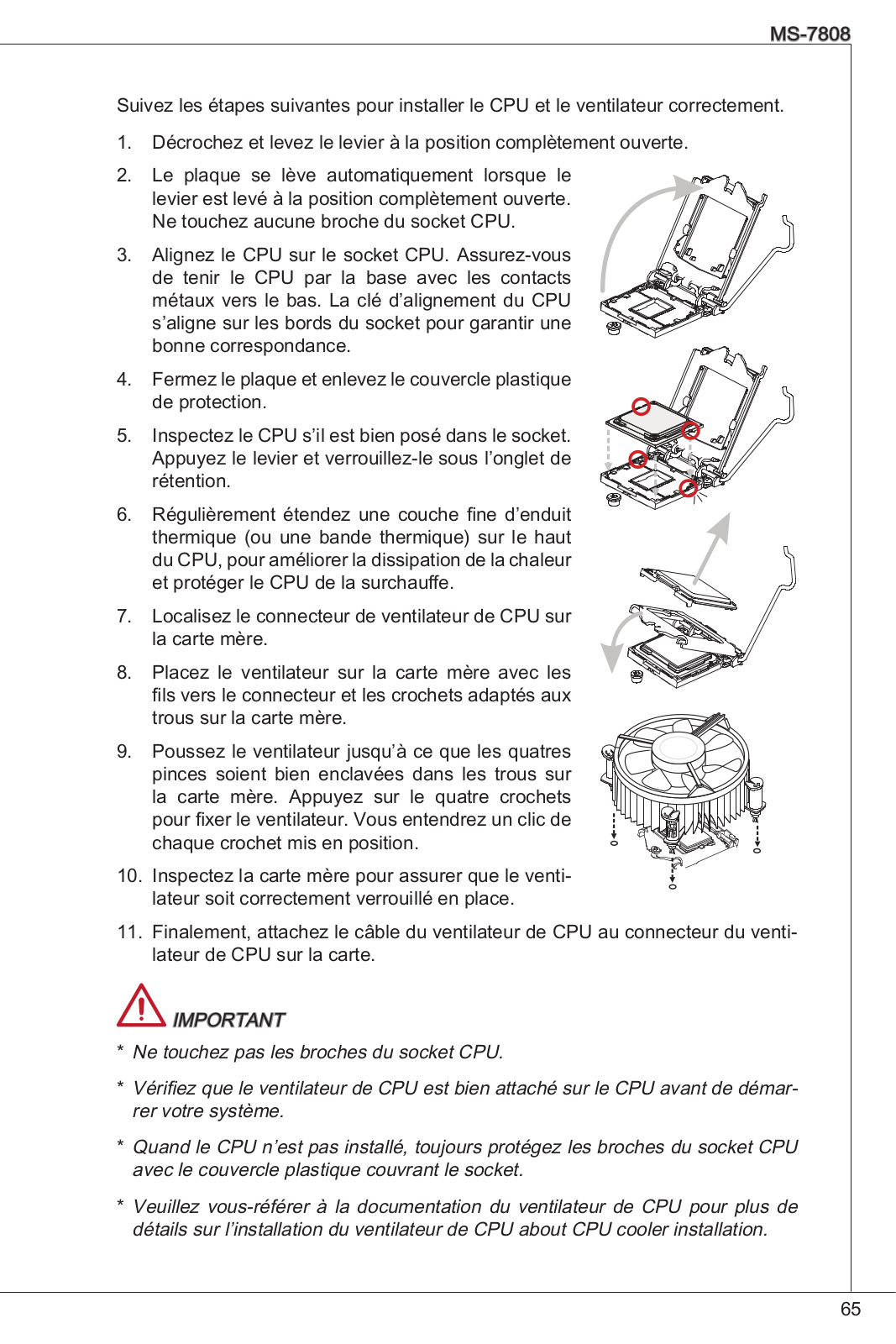 MS-7808

Suivez les étapes suivantes pour installer le CPU et le ventilateur correctement.

1. Décrochez et levez le levier à la position complètement ouverte.

2. Le plaque se lève automatiquement lorsque le levier est levé à la position complètement ouverte. Ne touchez aucune broche du socket CPU.

3. Alignez le CPU sur le socket CPU. Assurez-vous de tenir le CPU par la base avec les contacts métaux vers le bas. La clé d'alignement du CPU s'aligne sur les bords du socket pour garantir une bonne correspondance.

4. Fermez le plaque et enlevez le couvercle plastique de protection.

5. Inspectez le CPU s'il est bien posé dans le socket. Appuyez le levier et verrouillez-le sous l'onglet de rétention.

6. Régulièrement étendez une couche fine d'enduit thermique (ou une bande thermique) sur le haut du CPU, pour améliorer la dissipation de la chaleur et protéger le CPU de la surchauffe.

7. Localisez le connecteur de ventilateur de CPU sur la carte mère.

8. Placez le ventilateur sur la carte mère avec les fils vers le connecteur et les crochets adaptés aux trous sur la carte mère.

9. Poussez le ventilateur jusqu'à ce que les quatres pinces soient bien enclavées dans les trous sur la carte mère. Appuyez sur le quatre crochets pour fixer le ventilateur. Vous entendrez un clic de chaque crochet mis en position.

10. Inspectez la carte mère pour assurer que le ventilateur soit correctement verrouillé en place.

11. Finalement, attachez le câble du ventilateur de CPU au connecteur du ventilateur de CPU sur la carte.

IMPORTANT

* Ne touchez pas les broches du socket CPU.

* Vérifiez que le ventilateur de CPU est bien attaché sur le CPU avant de démarrer votre système.

* Quand le CPU n'est pas installé, toujours protégez les broches du socket CPU avec le couvercle plastique couvrant le socket.

* Veuillez vous-référer à la documentation du ventilateur de CPU pour plus de détails sur l'installation du ventilateur de CPU about CPU cooler installation.

65